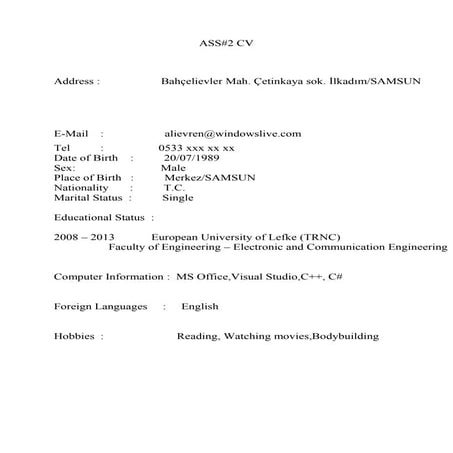 ASS#2 CV

Address : Bahçelievler Mah. Çetinkaya sok. İlkadım/SAMSUN

E-Mail : alievren@windowslive.com
Tel : 0533 xxx xx xx
Date of Birth : 20/07/1989
Sex: Male
Place of Birth : Merkez/SAMSUN
Nationality : T.C.
Marital Status : Single

Educational Status :

2008 – 2013 European University of Lefke (TRNC)
Faculty of Engineering – Electronic and Communication Engineering

Computer Information : MS Office,Visual Studio,C++, C#

Foreign Languages : English

Hobbies : Reading, Watching movies,Bodybuilding